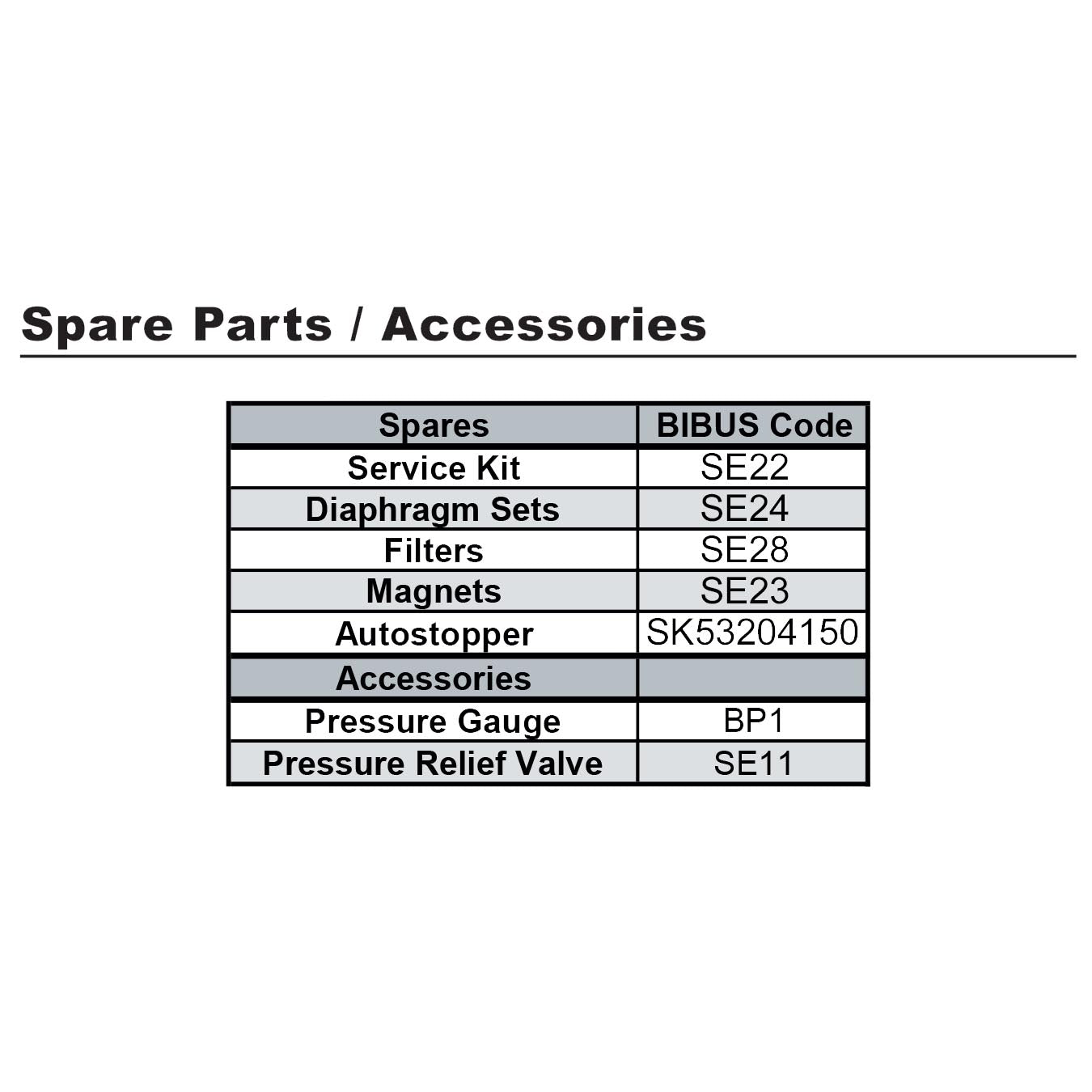 Spare Parts / Accessories

| Spares | BIBUS Code |
|---|---|
| Service Kit | SE22 |
| Diaphragm Sets | SE24 |
| Filters | SE28 |
| Magnets | SE23 |
| Autostopper | SK53204150 |
| Accessories | |
| Pressure Gauge | BP1 |
| Pressure Relief Valve | SE11 |